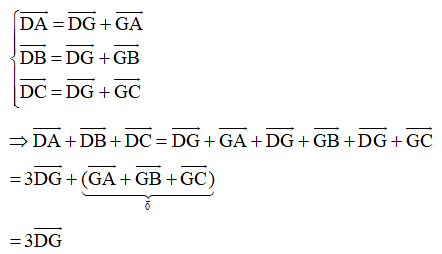 $\begin{cases} \overrightarrow{DA} = \overrightarrow{DG} + \overrightarrow{GA} \\ \overrightarrow{DB} = \overrightarrow{DG} + \overrightarrow{GB} \\ \overrightarrow{DC} = \overrightarrow{DG} + \overrightarrow{GC} \end{cases}$

$\Rightarrow \overrightarrow{DA} + \overrightarrow{DB} + \overrightarrow{DC} = \overrightarrow{DG} + \overrightarrow{GA} + \overrightarrow{DG} + \overrightarrow{GB} + \overrightarrow{DG} + \overrightarrow{GC}$

$= 3\overrightarrow{DG} + \underbrace{(\overrightarrow{GA} + \overrightarrow{GB} + \overrightarrow{GC})}_{\vec{0}}$

$= 3\overrightarrow{DG}$